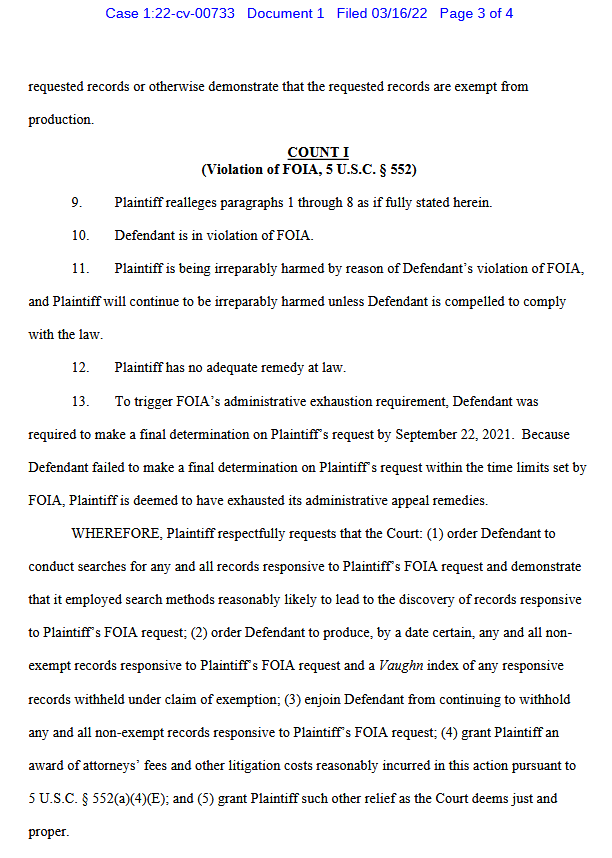 Case 1:22-cv-00733 Document 1 Filed 03/16/22 Page 3 of 4

requested records or otherwise demonstrate that the requested records are exempt from production.

COUNT I
(Violation of FOIA, 5 U.S.C. § 552)

9. Plaintiff realleges paragraphs 1 through 8 as if fully stated herein.

10. Defendant is in violation of FOIA.

11. Plaintiff is being irreparably harmed by reason of Defendant's violation of FOIA, and Plaintiff will continue to be irreparably harmed unless Defendant is compelled to comply with the law.

12. Plaintiff has no adequate remedy at law.

13. To trigger FOIA's administrative exhaustion requirement, Defendant was required to make a final determination on Plaintiff's request by September 22, 2021. Because Defendant failed to make a final determination on Plaintiff's request within the time limits set by FOIA, Plaintiff is deemed to have exhausted its administrative appeal remedies.

WHEREFORE, Plaintiff respectfully requests that the Court: (1) order Defendant to conduct searches for any and all records responsive to Plaintiff's FOIA request and demonstrate that it employed search methods reasonably likely to lead to the discovery of records responsive to Plaintiff's FOIA request; (2) order Defendant to produce, by a date certain, any and all non-exempt records responsive to Plaintiff's FOIA request and a Vaughn index of any responsive records withheld under claim of exemption; (3) enjoin Defendant from continuing to withhold any and all non-exempt records responsive to Plaintiff's FOIA request; (4) grant Plaintiff an award of attorneys' fees and other litigation costs reasonably incurred in this action pursuant to 5 U.S.C. § 552(a)(4)(E); and (5) grant Plaintiff such other relief as the Court deems just and proper.